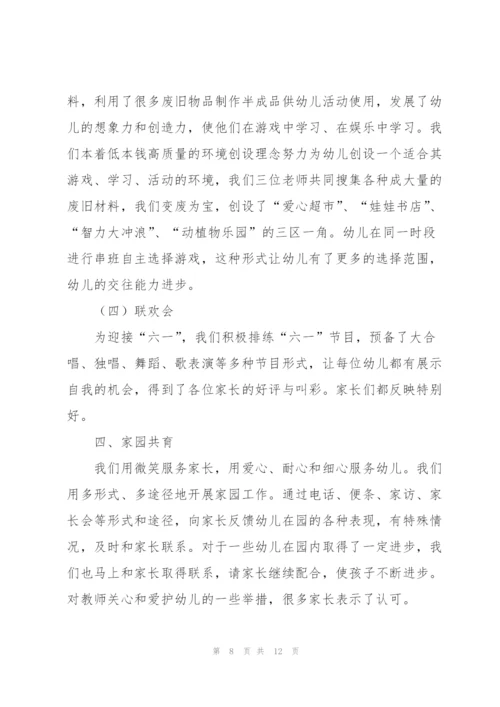 料，利用了很多废旧物品制作半成品供幼儿活动使用，发展了幼儿的想象力和创造力，使他们在游戏中学习、在娱乐中学习。我们本着低本钱高质量的环境创设理念努力为幼儿创设一个适合其游戏、学习、活动的环境，我们三位老师共同搜集各种成大量的废旧材料，我们变废为宝，创设了“爱心超市”、“娃娃书店”、“智力大冲浪”、“动植物乐园”的三区一角。幼儿在同一时段进行串班自主选择游戏，这种形式让幼儿有了更多的选择范围，幼儿的交往能力进步。

（四）联欢会

为迎接“六一”，我们积极排练“六一”节目，预备了大合唱、独唱、舞蹈、歌表演等多种节目形式，让每位幼儿都有展示自我的机会，得到了各位家长的好评与叫彩。家长们都反映特别好。

四、家园共育

我们用微笑服务家长，用爱心、耐心和细心服务幼儿。我们用多形式、多途径地开展家园工作。通过电话、便条、家访、家长会等形式和途径，向家长反馈幼儿在园的各种表现，有特殊情况，及时和家长联系。对于一些幼儿在园内取得了一定进步，我们也马上和家长取得联系，请家长继续配合，使孩子不断进步。对教师关心和爱护幼儿的一些举措，很多家长表示了认可。

第 8 页 共 12 页